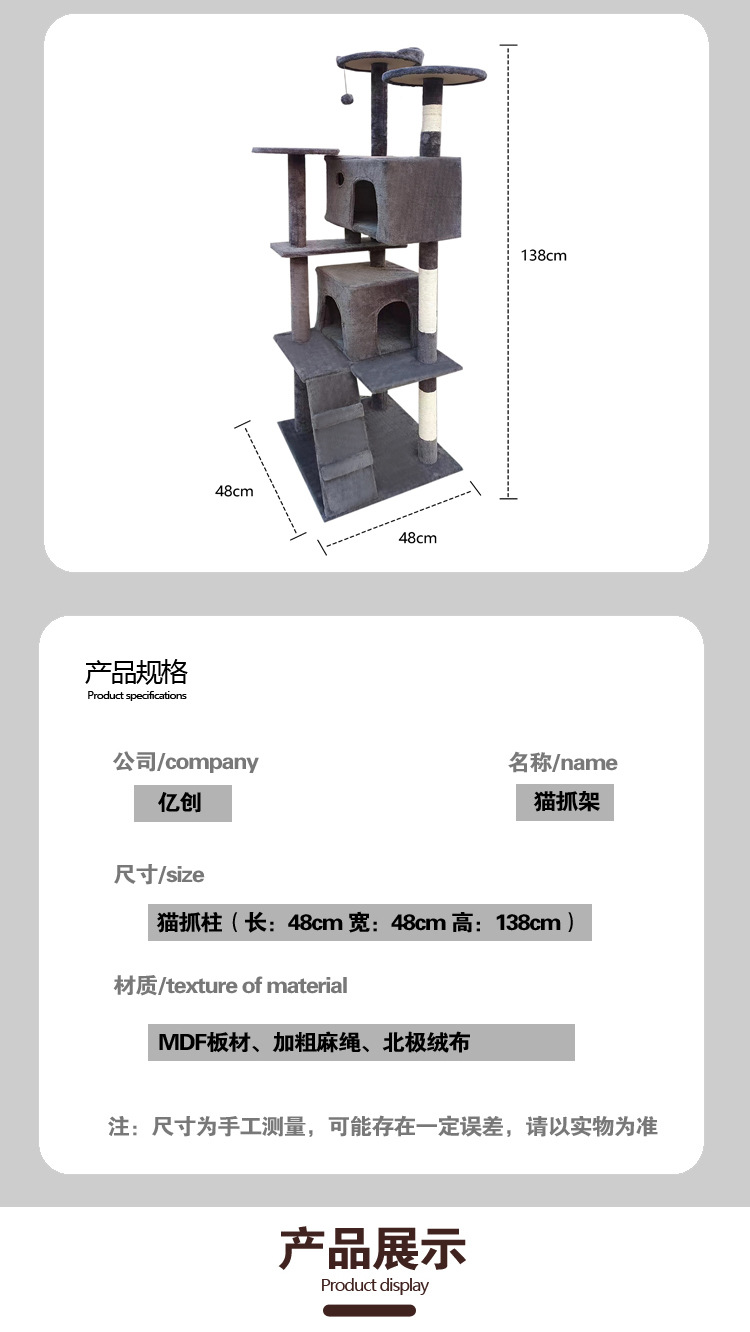 138cm

48cm

48cm

产品规格
Product specifications

公司/company
亿创

名称/name
猫抓架

尺寸/size
猫抓柱（长：48cm 宽：48cm 高：138cm）

材质/texture of material
MDF板材、加粗麻绳、北极绒布

注：尺寸为手工测量，可能存在一定误差，请以实物为准

产品展示
Product display